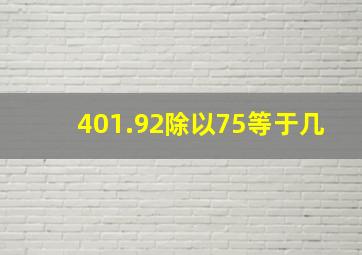 401.92除以75等于几